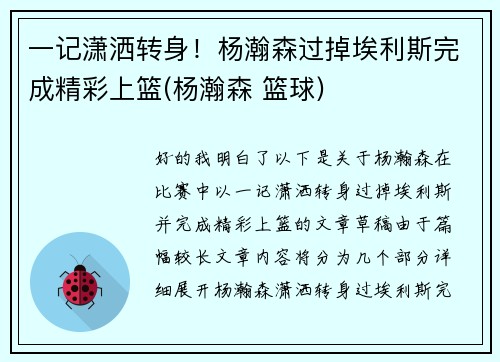 一记潇洒转身！杨瀚森过掉埃利斯完成精彩上篮(杨瀚森 篮球)

好的我明白了以下是关于杨瀚森在比赛中以一记潇洒转身过掉埃利斯并完成精彩上篮的文章草稿由于篇幅较长文章内容将分为几个部分详细展开杨瀚森潇洒转身过埃利斯完